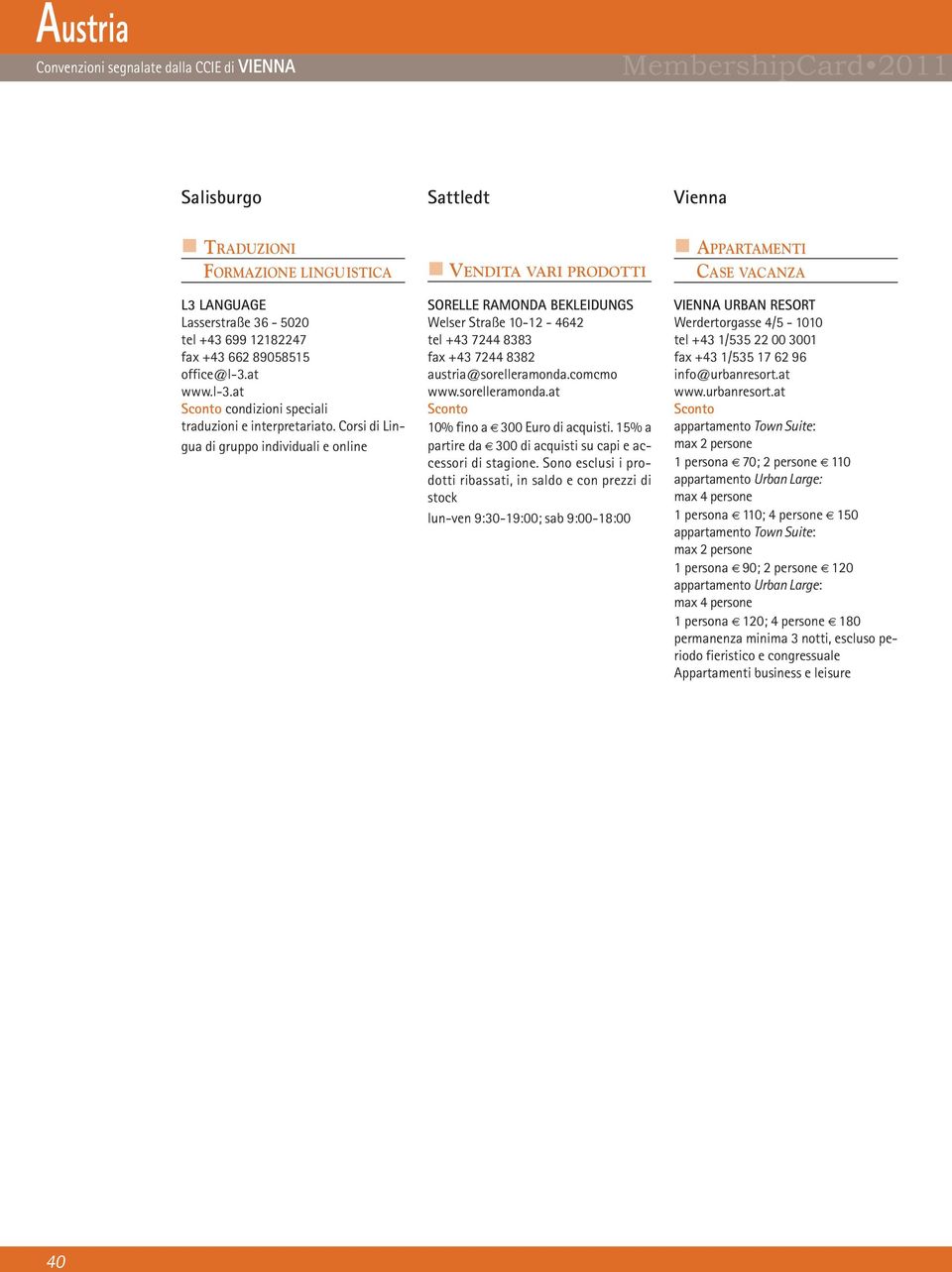 Austria

Convenzioni segnalate dalla CCIE di VIENNA

MembershipCard•2011

Salisburgo

TRADUZIONI
FORMAZIONE LINGUISTICA

L3 LANGUAGE
Lasserstraße 36 - 5020
tel +43 699 12182247
fax +43 662 89058515
office@l-3.at
www.l-3.at
Sconto condizioni speciali traduzioni e interpretariato. Corsi di Lingua di gruppo individuali e online

Sattledt

VENDITA VARI PRODOTTI

SORELLE RAMONDA BEKLEIDUNGS
Welser Straße 10-12 - 4642
tel +43 7244 8383
fax +43 7244 8382
austria@sorelleramonda.comcmo
www.sorelleramonda.at
Sconto
10% fino a € 300 Euro di acquisti. 15% a partire da € 300 di acquisti su capi e accessori di stagione. Sono esclusi i prodotti ribassati, in saldo e con prezzi di stock

lun-ven 9:30-19:00; sab 9:00-18:00

Vienna

APPARTAMENTI
CASE VACANZA

VIENNA URBAN RESORT
Werdertorgasse 4/5 - 1010
tel +43 1/535 22 00 3001
fax +43 1/535 17 62 96
info@urbanresort.at
www.urbanresort.at
Sconto
appartamento Town Suite:
max 2 persone
1 persona € 70; 2 persone € 110
appartamento Urban Large:
max 4 persone
1 persona € 110; 4 persone € 150
appartamento Town Suite:
max 2 persone
1 persona € 90; 2 persone € 120
appartamento Urban Large:
max 4 persone
1 persona € 120; 4 persone € 180
permanenza minima 3 notti, escluso periodo fieristico e congressuale
Appartamenti business e leisure

40